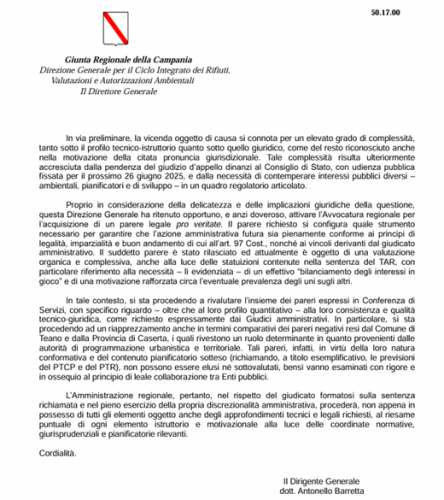 50.17.00

Giunta Regionale della Campania
Direzione Generale per il Ciclo Integrato dei Rifiuti, Valutazioni e Autorizzazioni Ambientali
Il Direttore Generale

In via preliminare, la vicenda oggetto di causa si connota per un elevato grado di complessità, tanto sotto il profilo tecnico-istruttorio quanto sotto quello giuridico, come del resto riconosciuto anche nella motivazione della citata pronuncia giurisdizionale. Tale complessità risulta ulteriormente accresciuta dalla pendenza del giudizio d'appello dinanzi al Consiglio di Stato, con udienza pubblica fissata per il prossimo 26 giugno 2025, e dalla necessità di contemperare interessi pubblici diversi – ambientali, pianificatori e di sviluppo – in un quadro regolatorio articolato.

Proprio in considerazione della delicatezza e delle implicazioni giuridiche della questione, questa Direzione Generale ha ritenuto opportuno, e anzi doveroso, attivare l'Avvocatura regionale per l'acquisizione di un parere legale pro veritate. Il parere richiesto si configura quale strumento necessario per garantire che l'azione amministrativa futura sia pienamente conforme ai principi di legalità, imparzialità e buon andamento di cui all'art. 97 Cost., nonché ai vincoli derivanti dal giudicato amministrativo. Il suddetto parere è stato rilasciato ed attualmente è oggetto di una valutazione organica e complessiva, anche alla luce delle statuizioni contenute nella sentenza del TAR, con particolare riferimento alla necessità – lì evidenziata – di un effettivo "bilanciamento degli interessi in gioco" e di una motivazione rafforzata circa l'eventuale prevalenza degli uni sugli altri.

In tale contesto, si sta procedendo a rivalutare l'insieme dei pareri espressi in Conferenza di Servizi, con specifico riguardo – oltre che al loro profilo quantitativo – alla loro consistenza e qualità tecnico-giuridica, come richiesto espressamente dai Giudici amministrativi. In particolare, si sta procedendo ad un riapprezzamento anche in termini comparativi dei pareri negativi resi dal Comune di Teano e dalla Provincia di Caserta, i quali rivestono un ruolo determinante in quanto provenienti dalle autorità di programmazione urbanistica e territoriale. Tali pareri, infatti, in virtù della loro natura conformativa e del contenuto pianificatorio sotteso (richiamando, a titolo esemplificativo, le previsioni del PTCP e del PTR), non possono essere elusi né sottovalutati, bensì vanno esaminati con rigore e in ossequio al principio di leale collaborazione tra Enti pubblici.

L'Amministrazione regionale, pertanto, nel rispetto del giudicato formatosi sulla sentenza richiamata e nel pieno esercizio della propria discrezionalità amministrativa, procederà, non appena in possesso di tutti gli elementi oggetto anche degli approfondimenti tecnici e legali richiesti, al riesame puntuale di ogni elemento istruttorio e motivazionale alla luce delle coordinate normative, giurisprudenziali e pianificatorie rilevanti.

Cordialità.

Il Dirigente Generale
dott. Antonello Barretta